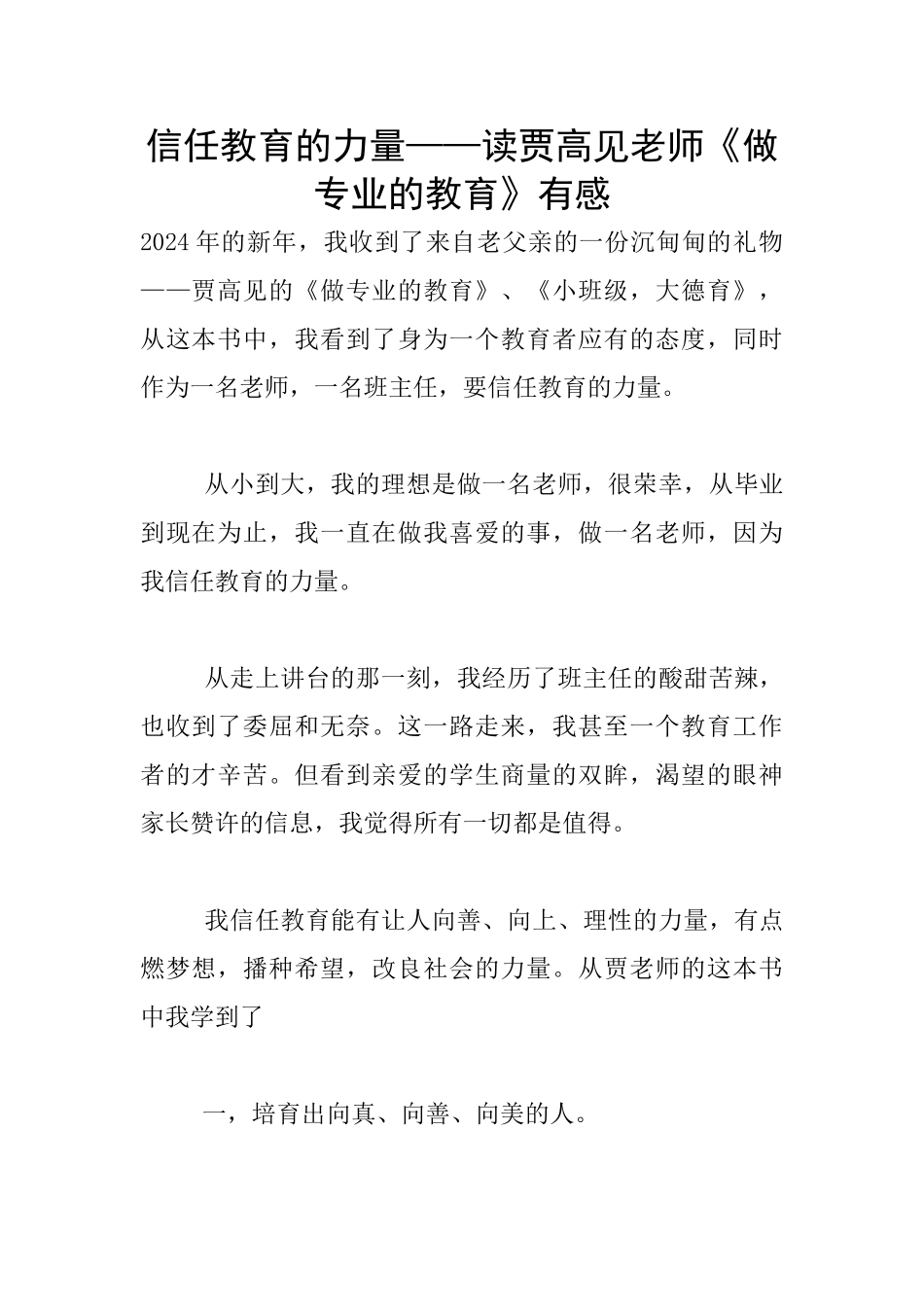 信任教育的力量——读贾高见老师《做专业的教育》有感

2024年的新年，我收到了来自老父亲的一份沉甸甸的礼物——贾高见的《做专业的教育》、《小班级，大德育》，从这本书中，我看到了身为一个教育者应有的态度，同时作为一名老师，一名班主任，要信任教育的力量。

从小到大，我的理想是做一名老师，很荣幸，从毕业到现在为止，我一直在做我喜爱的事，做一名老师，因为我信任教育的力量。

从走上讲台的那一刻，我经历了班主任的酸甜苦辣，也收到了委屈和无奈。这一路走来，我甚至一个教育工作者的才辛苦。但看到亲爱的学生商量的双眸，渴望的眼神家长赞许的信息，我觉得所有一切都是值得。

我信任教育能有让人向善、向上、理性的力量，有点燃梦想，播种希望，改良社会的力量。从贾老师的这本书中我学到了

一，培育出向真、向善、向美的人。